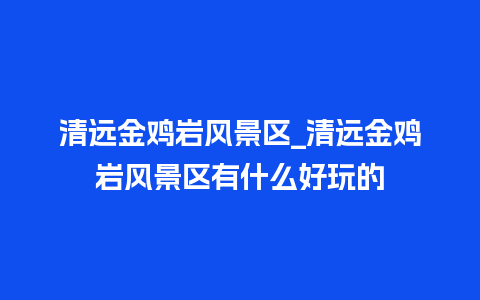 清远金鸡岩风景区_清远金鸡岩风景区有什么好玩的